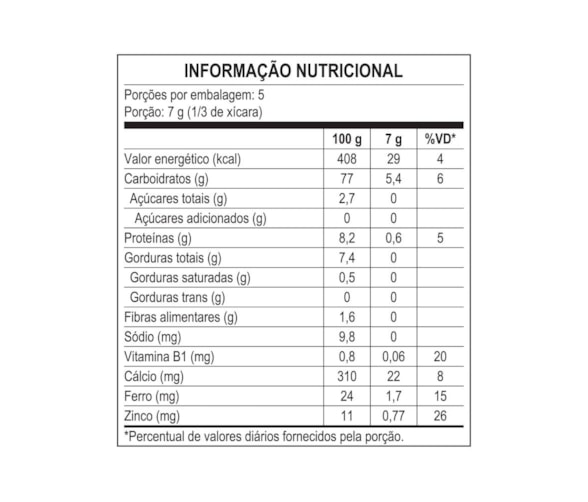 INFORMAÇÃO NUTRICIONAL

Porções por embalagem: 5
Porção: 7 g (1/3 de xícara)

| | 100 g | 7 g | %VD* |
|---|---|---|---|
| Valor energético (kcal) | 408 | 29 | 4 |
| Carboidratos (g) | 77 | 5,4 | 6 |
| Açúcares totais (g) | 2,7 | 0 | |
| Açúcares adicionados (g) | 0 | 0 | |
| Proteínas (g) | 8,2 | 0,6 | 5 |
| Gorduras totais (g) | 7,4 | 0 | |
| Gorduras saturadas (g) | 0,5 | 0 | |
| Gorduras trans (g) | 0 | 0 | |
| Fibras alimentares (g) | 1,6 | 0 | |
| Sódio (mg) | 9,8 | 0 | |
| Vitamina B1 (mg) | 0,8 | 0,06 | 20 |
| Cálcio (mg) | 310 | 22 | 8 |
| Ferro (mg) | 24 | 1,7 | 15 |
| Zinco (mg) | 11 | 0,77 | 26 |

*Percentual de valores diários fornecidos pela porção.